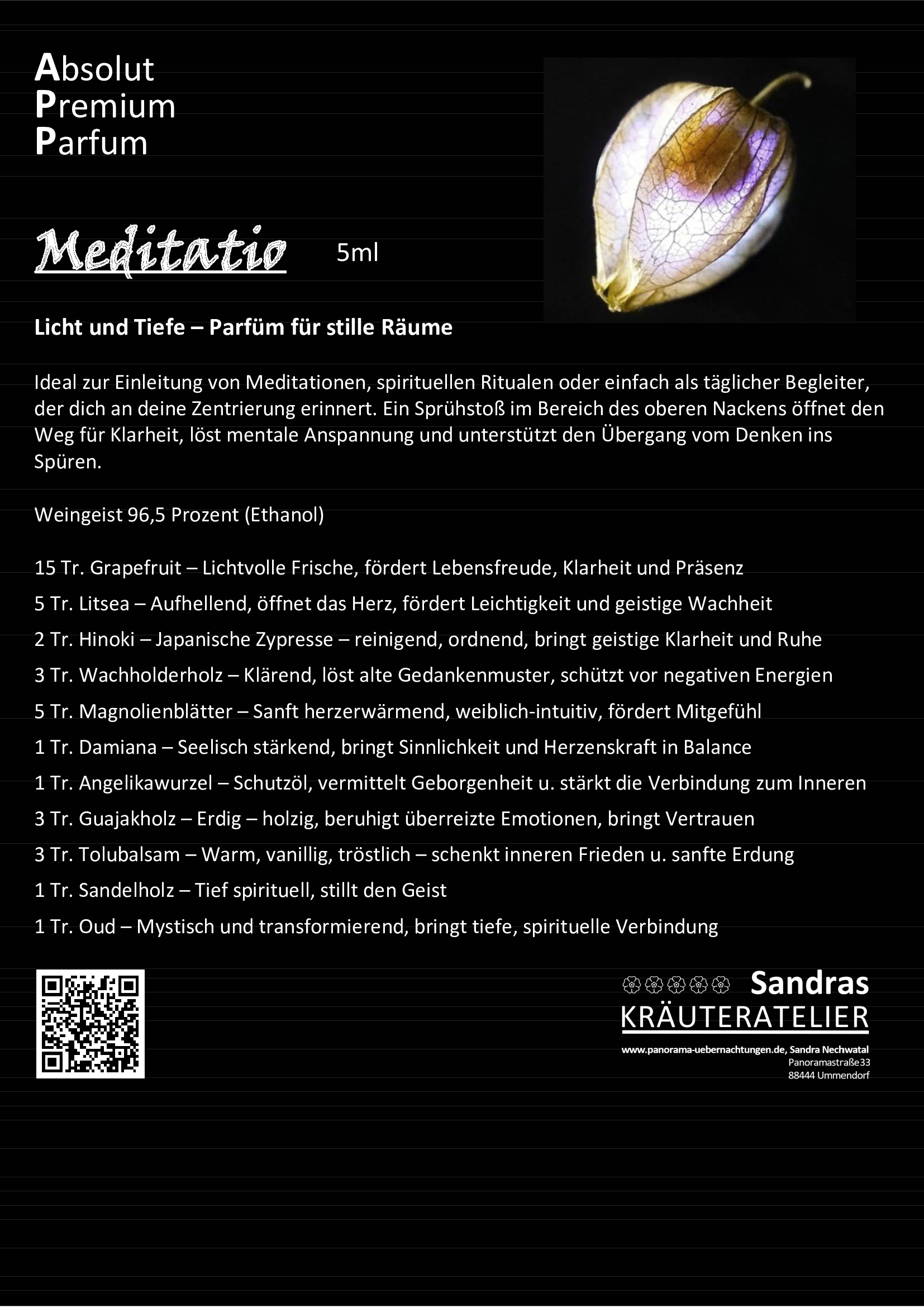 Absolut
Premium
Parfum

Meditatio 5ml

Licht und Tiefe – Parfüm für stille Räume

Ideal zur Einleitung von Meditationen, spirituellen Ritualen oder einfach als täglicher Begleiter, der dich an deine Zentrierung erinnert. Ein Sprühstoß im Bereich des oberen Nackens öffnet den Weg für Klarheit, löst mentale Anspannung und unterstützt den Übergang vom Denken ins Spüren.

Weingeist 96,5 Prozent (Ethanol)

15 Tr. Grapefruit – Lichtvolle Frische, fördert Lebensfreude, Klarheit und Präsenz
5 Tr. Litsea – Aufhellend, öffnet das Herz, fördert Leichtigkeit und geistige Wachheit
2 Tr. Hinoki – Japanische Zypresse – reinigend, ordnend, bringt geistige Klarheit und Ruhe
3 Tr. Wachholderholz – Klärend, löst alte Gedankenmuster, schützt vor negativen Energien
5 Tr. Magnolienblätter – Sanft herzerwärmend, weiblich-intuitiv, fördert Mitgefühl
1 Tr. Damiana – Seelisch stärkend, bringt Sinnlichkeit und Herzenskraft in Balance
1 Tr. Angelikawurzel – Schutzöl, vermittelt Geborgenheit u. stärkt die Verbindung zum Inneren
3 Tr. Guajakholz – Erdig – holzig, beruhigt überreizte Emotionen, bringt Vertrauen
3 Tr. Tolubalsam – Warm, vanillig, tröstlich – schenkt inneren Frieden u. sanfte Erdung
1 Tr. Sandelholz – Tief spirituell, stillt den Geist
1 Tr. Oud – Mystisch und transformierend, bringt tiefe, spirituelle Verbindung

Sandras
KRÄUTERATELIER
www.panorama-uebernachtungen.de, Sandra Nechwatal
Panoramastraße33
88444 Ummendorf